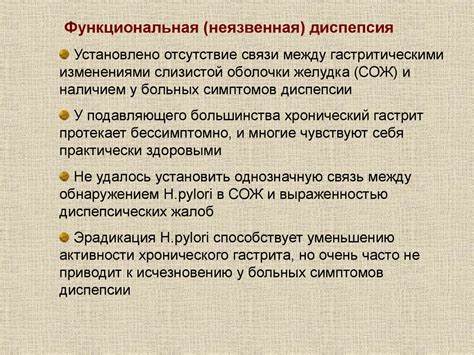 Функциональная (неязвенная) диспепсия

Установлено отсутствие связи между гастритическими изменениями слизистой оболочки желудка (СОЖ) и наличием у больных симптомов диспепсии

У подавляющего большинства хронический гастрит протекает бессимптомно, и многие чувствуют себя практически здоровыми

Не удалось установить однозначную связь между обнаружением H.pylori в СОЖ и выраженностью диспепсических жалоб

Эрадикация H.pylori способствует уменьшению активности хронического гастрита, но очень часто не приводит к исчезновению у больных симптомов диспепсии